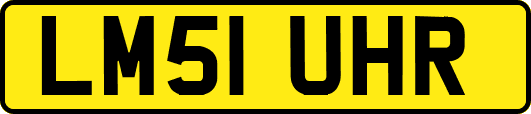 LM51 UHR